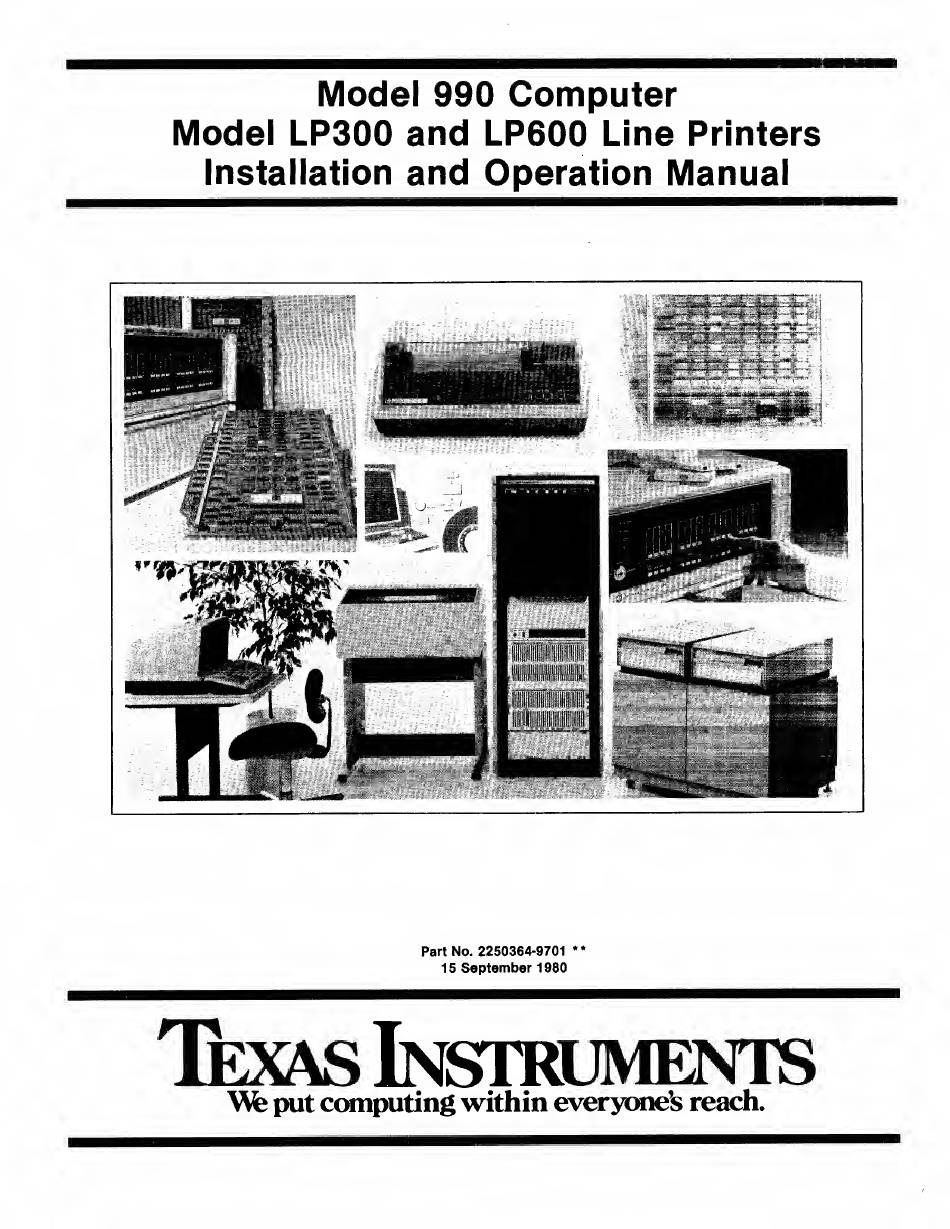 Model 990 Computer
Model LP300 and LP600 Line Printers
Installation and Operation Manual

Part No. 2250364-9701 **
15 September 1980

TEXAS INSTRUMENTS
We put computing within everyone's reach.